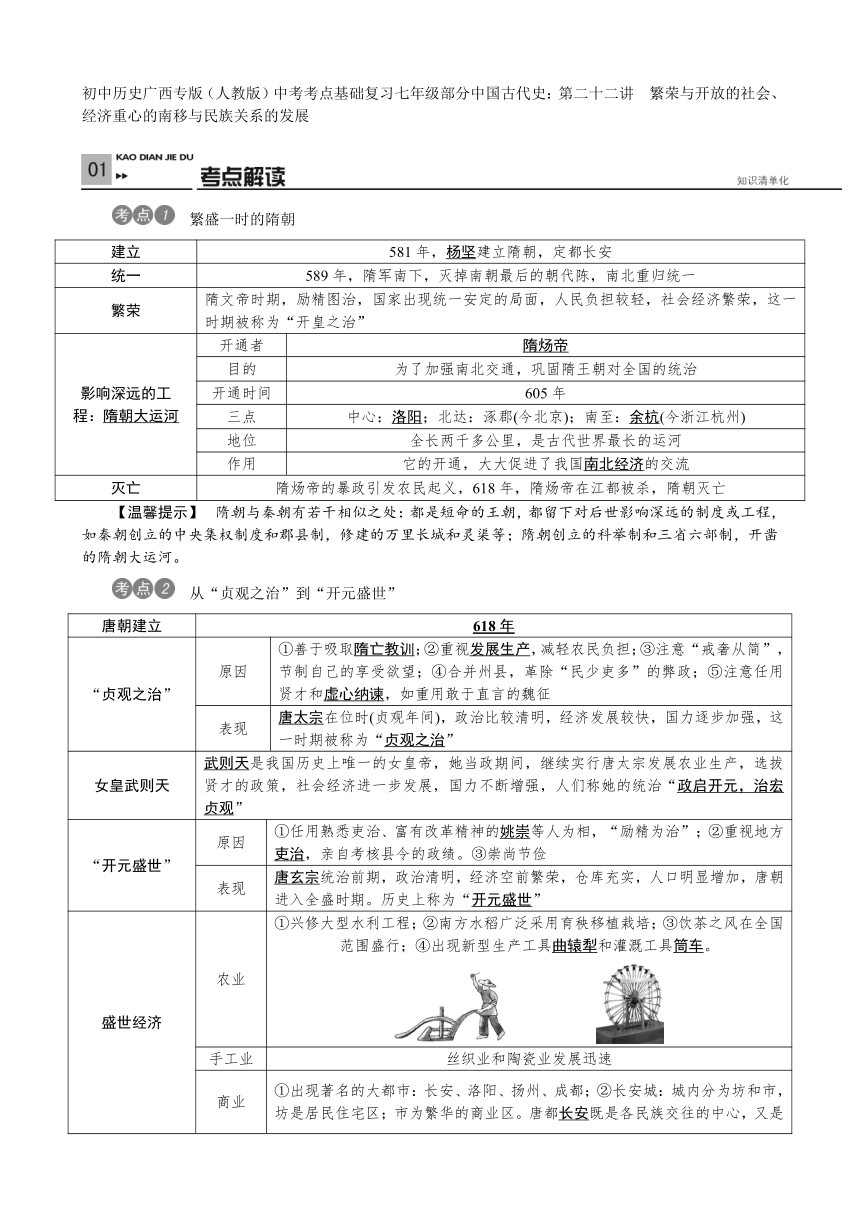 初中历史广西专版（人教版）中考考点基础复习七年级部分中国古代史：第二十二讲　繁荣与开放的社会、经济重心的南移与民族关系的发展

01 KAO DIAN JIE DU 考点解读 知识清单化

考点1 繁盛一时的隋朝

| 建立 | 581 年，杨坚建立隋朝，定都长安 | |
|---|---|---|
| 统一 | 589 年，隋军南下，灭掉南朝最后的朝代陈，南北重归统一 | |
| 繁荣 | 隋文帝时期，励精图治，国家出现统一安定的局面，人民负担较轻，社会经济繁荣，这一时期被称为“开皇之治” | |
| 影响深远的工程：隋朝大运河 | 开通者 | 隋炀帝 |
| | 目的 | 为了加强南北交通，巩固隋王朝对全国的统治 |
| | 开通时间 | 605 年 |
| | 三点 | 中心：洛阳；北达：涿郡(今北京)；南至：余杭(今浙江杭州) |
| | 地位 | 全长两千多公里，是古代世界最长的运河 |
| | 作用 | 它的开通，大大促进了我国南北经济的交流 |
| 灭亡 | 隋炀帝的暴政引发农民起义，618 年，隋炀帝在江都被杀，隋朝灭亡 | |

【温馨提示】 隋朝与秦朝有若干相似之处：都是短命的王朝，都留下对后世影响深远的制度或工程，如秦朝创立的中央集权制度和郡县制，修建的万里长城和灵渠等；隋朝创立的科举制和三省六部制，开凿的隋朝大运河。

考点2 从“贞观之治”到“开元盛世”

| 唐朝建立 | 618 年 | |
|---|---|---|
| “贞观之治” | 原因 | ①善于吸取隋亡教训；②重视发展生产，减轻农民负担；③注意“戒奢从简”，节制自己的享受欲望；④合并州县，革除“民少吏多”的弊政；⑤注意任用贤才和虚心纳谏，如重用敢于直言的魏征 |
| | 表现 | 唐太宗在位时(贞观年间)，政治比较清明，经济发展较快，国力逐步加强，这一时期被称为“贞观之治” |
| 女皇武则天 | 武则天是我国历史上唯一的女皇帝，她当政期间，继续实行唐太宗发展农业生产，选拔贤才的政策，社会经济进一步发展，国力不断增强，人们称她的统治“政启开元，治宏贞观” | |
| “开元盛世” | 原因 | ①任用熟悉吏治、富有改革精神的姚崇等人为相，“励精为治”；②重视地方吏治，亲自考核县令的政绩。③崇尚节俭 |
| | 表现 | 唐玄宗统治前期，政治清明，经济空前繁荣，仓库充实，人口明显增加，唐朝进入全盛时期。历史上称为“开元盛世” |
| 盛世经济 | 农业 | ①兴修大型水利工程；②南方水稻广泛采用育秧移植栽培；③饮茶之风在全国范围盛行；④出现新型生产工具曲辕犁和灌溉工具筒车。 |
| | 手工业 | 丝织业和陶瓷业发展迅速 |
| | 商业 | ①出现著名的大都市：长安、洛阳、扬州、成都；②长安城：城内分为坊和市，坊是居民住宅区；市为繁华的商业区。唐都长安既是各民族交往的中心，又是 |